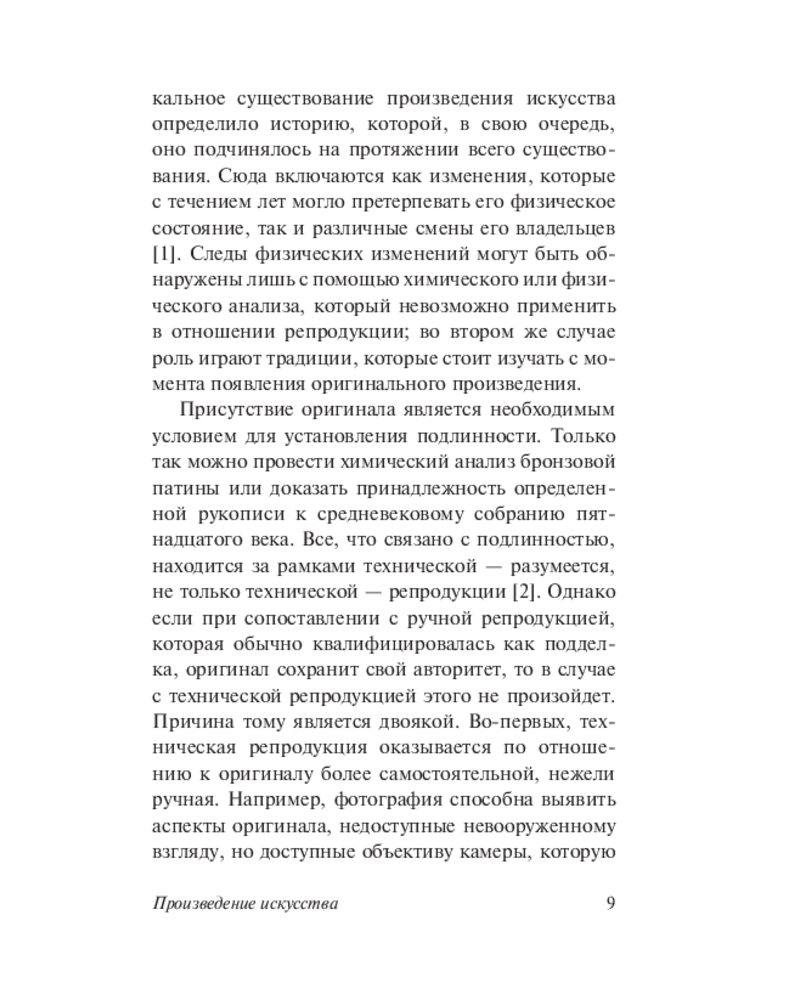 кальное существование произведения искусства определило историю, которой, в свою очередь, оно подчинялось на протяжении всего существования. Сюда включаются как изменения, которые с течением лет могло претерпевать его физическое состояние, так и различные смены его владельцев [1]. Следы физических изменений могут быть обнаружены лишь с помощью химического или физического анализа, который невозможно применить в отношении репродукции; во втором же случае роль играют традиции, которые стоит изучать с момента появления оригинального произведения.

Присутствие оригинала является необходимым условием для установления подлинности. Только так можно провести химический анализ бронзовой патины или доказать принадлежность определенной рукописи к средневековому собранию пятнадцатого века. Все, что связано с подлинностью, находится за рамками технической — разумеется, не только технической — репродукции [2]. Однако если при сопоставлении с ручной репродукцией, которая обычно квалифицировалась как подделка, оригинал сохранит свой авторитет, то в случае с технической репродукцией этого не произойдет. Причина тому является двоякой. Во-первых, техническая репродукция оказывается по отношению к оригиналу более самостоятельной, нежели ручная. Например, фотография способна выявить аспекты оригинала, недоступные невооруженному взгляду, но доступные объективу камеры, которую

Произведение искусства 9